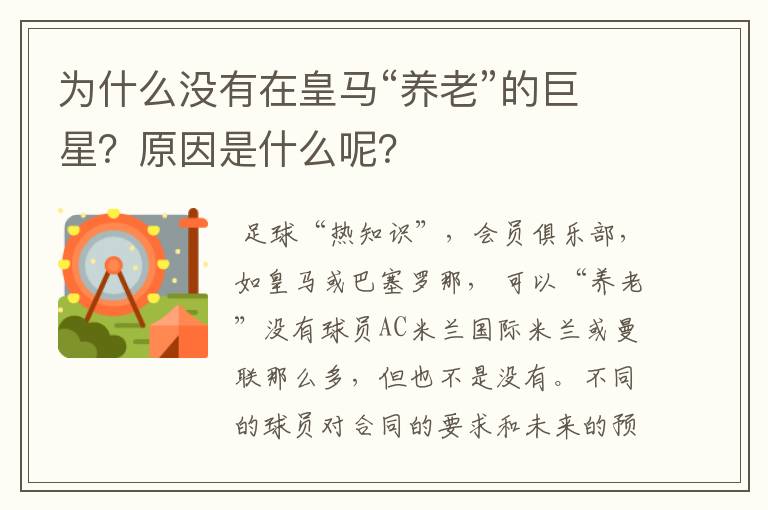 为什么没有在皇马“养老”的巨星？原因是什么呢？

足球“热知识”，会员俱乐部，如皇马或巴塞罗那，可以“养老”没有球员AC米兰国际米兰或曼联那么多，但也不是没有。不同的球员对合同的要求和未来的预